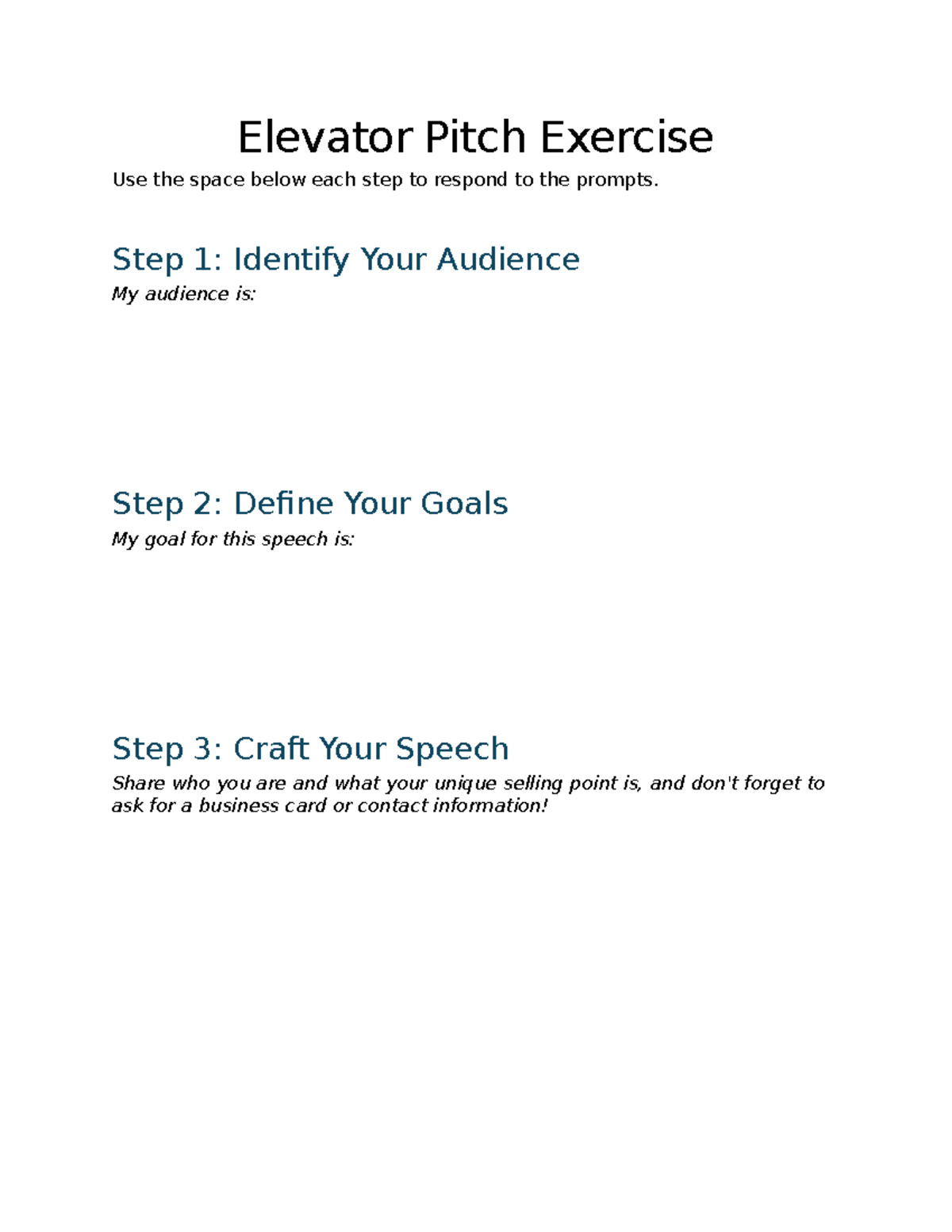 Elevator Pitch Exercise

Use the space below each step to respond to the prompts.

Step 1: Identify Your Audience

My audience is:

Step 2: Define Your Goals

My goal for this speech is:

Step 3: Craft Your Speech

Share who you are and what your unique selling point is, and don't forget to ask for a business card or contact information!